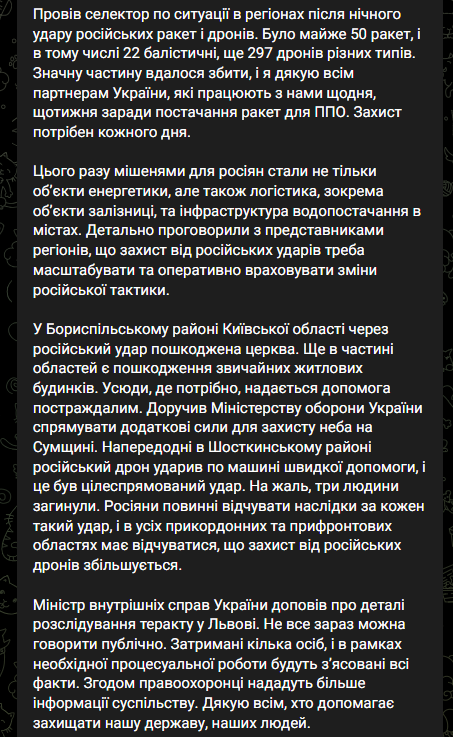 Провів селектор по ситуації в регіонах після нічного удару російських ракет і дронів. Було майже 50 ракет, і в тому числі 22 балістичні, ще 297 дронів різних типів. Значну частину вдалося збити, і я дякую всім партнерам України, які працюють з нами щодня, щотижня заради постачання ракет для ППО. Захист потрібен кожного дня.

Цього разу мішенями для росіян стали не тільки об'єкти енергетики, але також логістика, зокрема об'єкти залізниці, та інфраструктура водопостачання в містах. Детально проговорили з представниками регіонів, що захист від російських ударів треба масштабувати та оперативно враховувати зміни російської тактики.

У Бориспільському районі Київської області через російський удар пошкоджена церква. Ще в частині областей є пошкодження звичайних житлових будинків. Усюди, де потрібно, надається допомога постраждалим. Доручив Міністерству оборони України спрямувати додаткові сили для захисту неба на Сумщині. Напередодні в Шосткинському районі російський дрон ударив по машині швидкої допомоги, і це був цілеспрямований удар. На жаль, три людини загинули. Росіяни повинні відчувати наслідки за кожен такий удар, і в усіх прикордонних та прифронтових областях має відчуватися, що захист від російських дронів збільшується.

Міністр внутрішніх справ України доповів про деталі розслідування теракту у Львові. Не все зараз можна говорити публічно. Затримані кілька осіб, і в рамках необхідної процесуальної роботи будуть з'ясовані всі факти. Згодом правоохоронці нададуть більше інформації суспільству. Дякую всім, хто допомагає захищати нашу державу, наших людей.